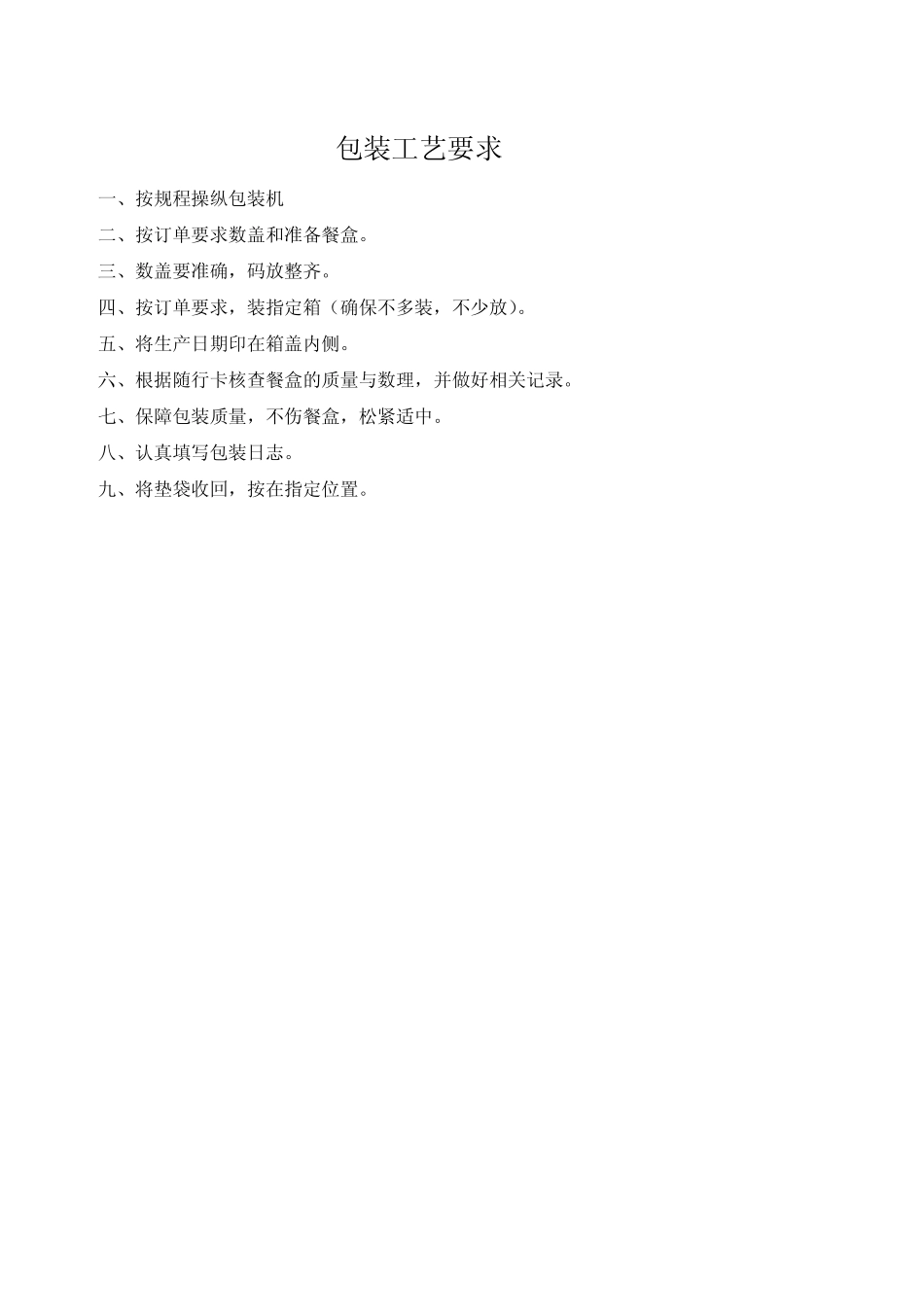 包装工艺要求

一、按规程操纵包装机

二、按订单要求数盖和准备餐盒。

三、数盖要准确，码放整齐。

四、按订单要求，装指定箱（确保不多装，不少放）。

五、将生产日期印在箱盖内侧。

六、根据随行卡核查餐盒的质量与数理，并做好相关记录。

七、保障包装质量，不伤餐盒，松紧适中。

八、认真填写包装日志。

九、将垫袋收回，按在指定位置。